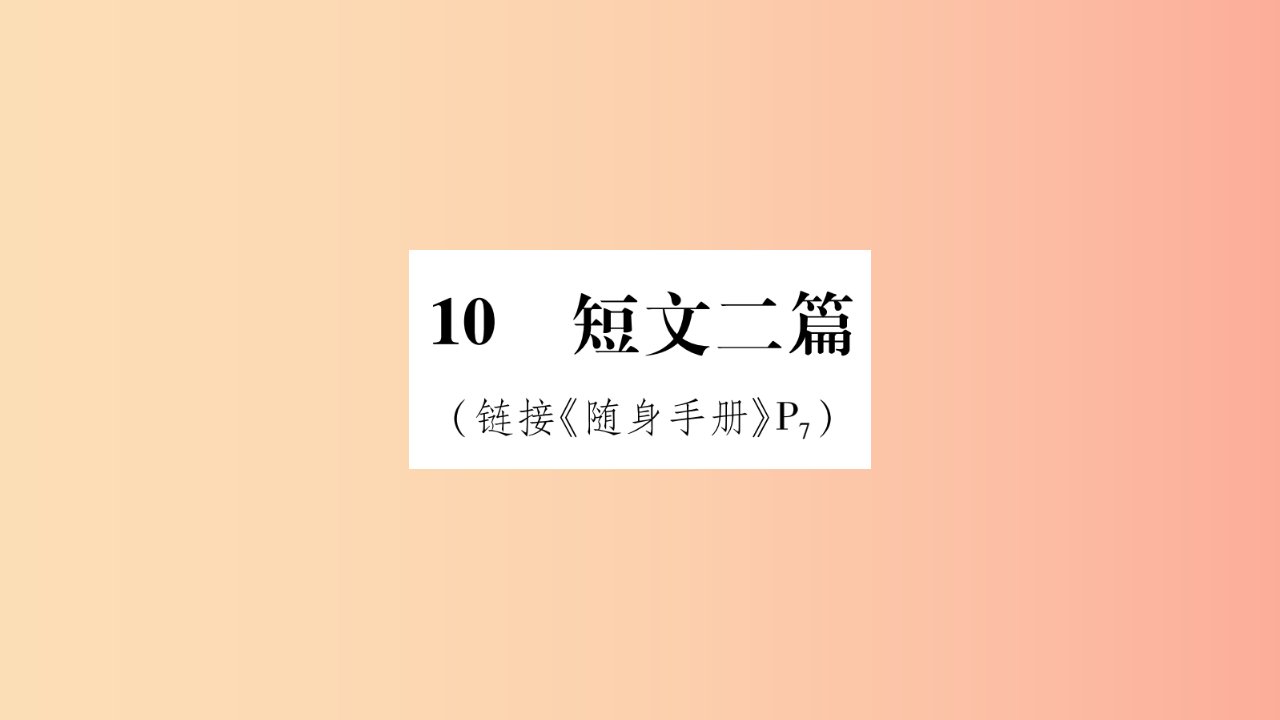 10　短文二篇

（链接《随身手册》$P_7$）